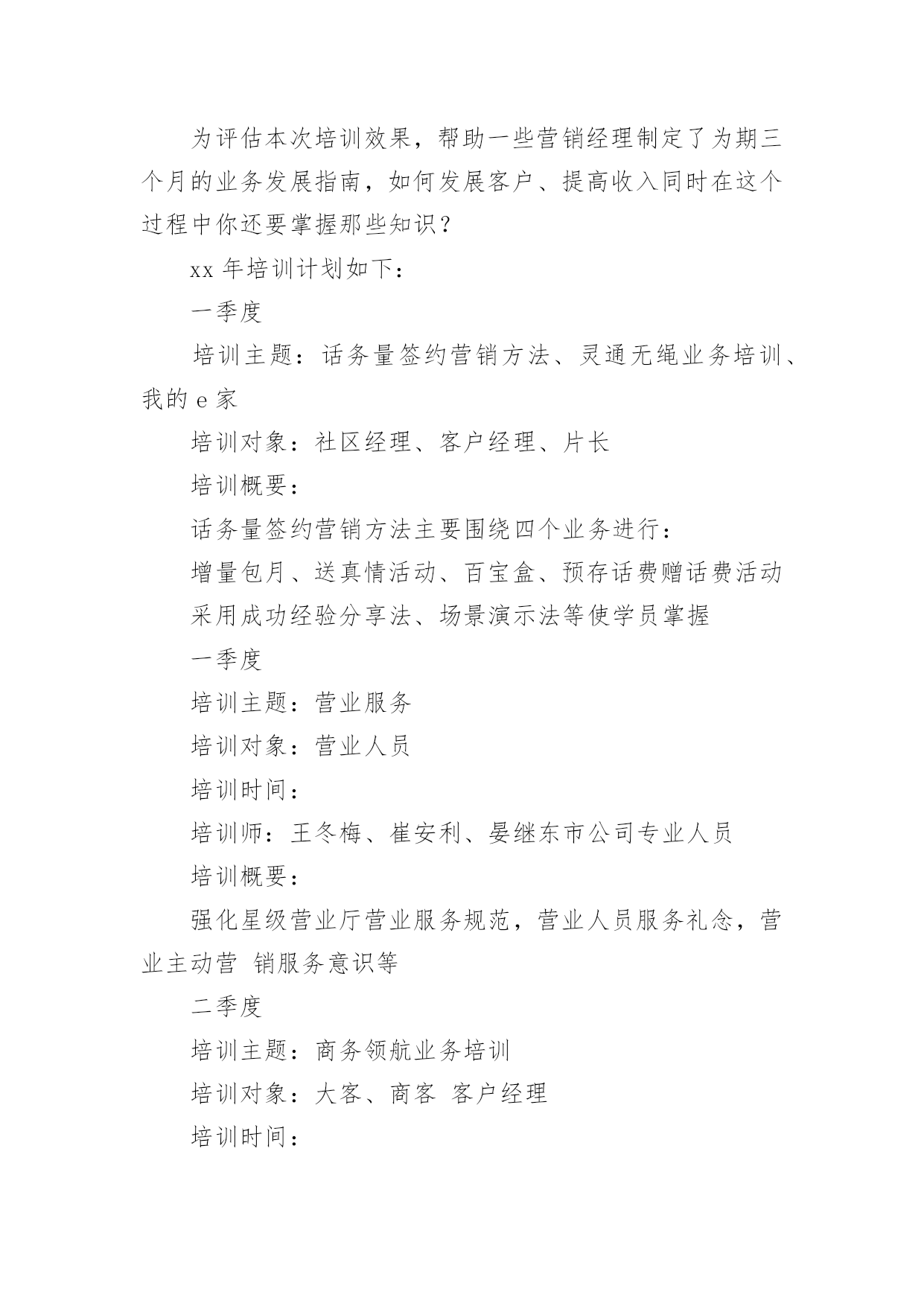 为评估本次培训效果，帮助一些营销经理制定了为期三个月的业务发展指南，如何发展客户、提高收入同时在这个过程中你还要掌握那些知识？

xx 年培训计划如下：

一季度

培训主题：话务量签约营销方法、灵通无绳业务培训、我的 e 家

培训对象：社区经理、客户经理、片长

培训概要：

话务量签约营销方法主要围绕四个业务进行：

增量包月、送真情活动、百宝盒、预存话费赠话费活动

采用成功经验分享法、场景演示法等使学员掌握

一季度

培训主题：营业服务

培训对象：营业人员

培训时间：

培训师：王冬梅、崔安利、晏继东市公司专业人员

培训概要：

强化星级营业厅营业服务规范，营业人员服务礼念，营业主动营 销服务意识等

二季度

培训主题：商务领航业务培训

培训对象：大客、商客 客户经理

培训时间：